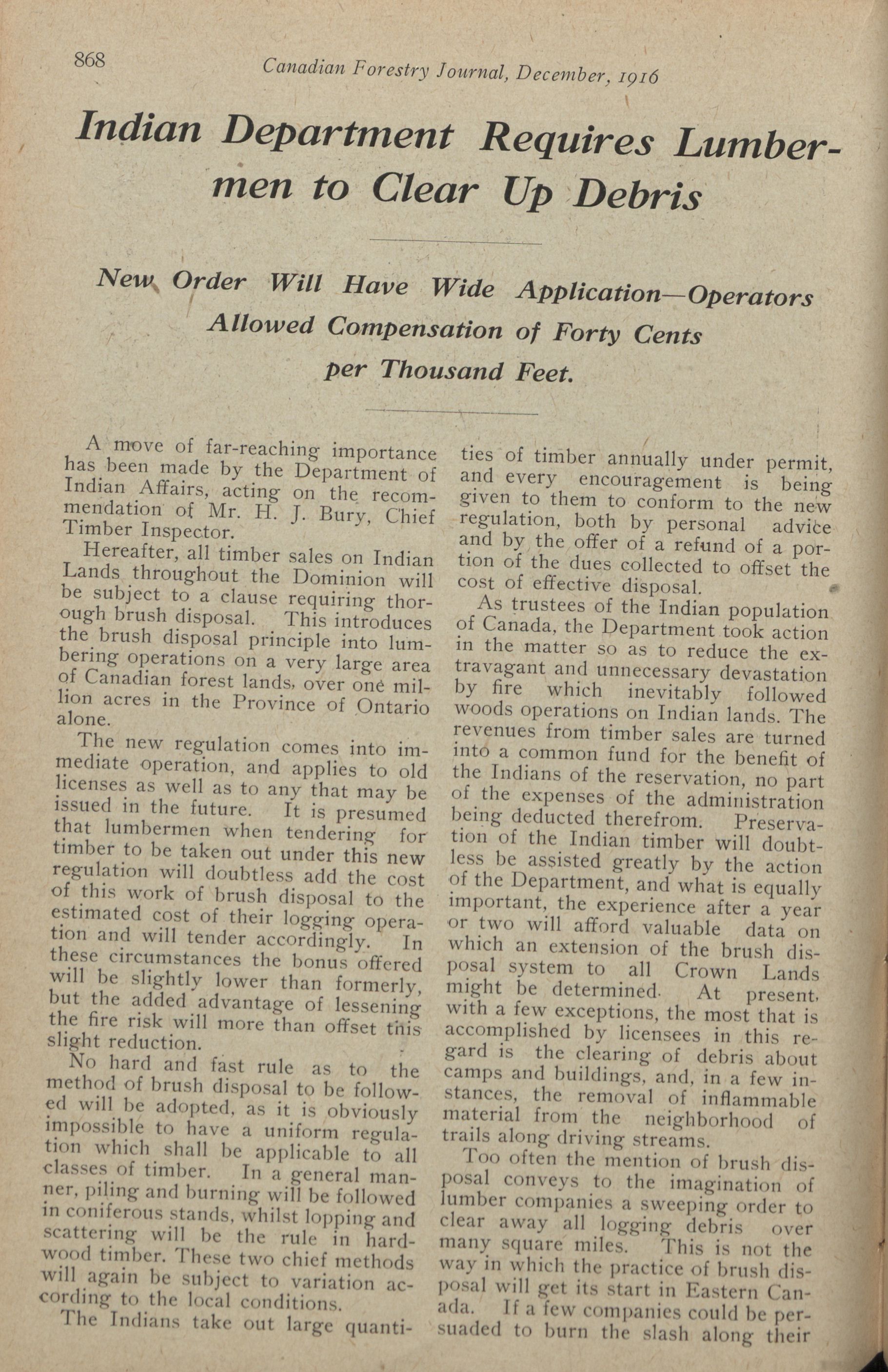 868 Canadian Forestry Journal, December, 1916

Indian Department Requires Lumbermen to Clear Up Debris

New Order Will Have Wide Application—Operators Allowed Compensation of Forty Cents per Thousand Feet.

A move of far-reaching importance has been made by the Department of Indian Affairs, acting on the recommendation of Mr. H. J. Bury, Chief Timber Inspector.

Hereafter, all timber sales on Indian Lands throughout the Dominion will be subject to a clause requiring thorough brush disposal. This introduces the brush disposal principle into lumbering operations on a very large area of Canadian forest lands, over one million acres in the Province of Ontario alone.

The new regulation comes into immediate operation, and applies to old licenses as well as to any that may be issued in the future. It is presumed that lumbermen when tendering for timber to be taken out under this new regulation will doubtless add the cost of this work of brush disposal to the estimated cost of their logging operation and will tender accordingly. In these circumstances the bonus offered will be slightly lower than formerly, but the added advantage of lessening the fire risk will more than offset this slight reduction.

No hard and fast rule as to the method of brush disposal to be followed will be adopted, as it is obviously impossible to have a uniform regulation which shall be applicable to all classes of timber. In a general manner, piling and burning will be followed in coniferous stands, whilst lopping and scattering will be the rule in hardwood timber. These two chief methods will again be subject to variation according to the local conditions.

The Indians take out large quantities of timber annually under permit, and every encouragement is being given to them to conform to the new regulation, both by personal advice and by the offer of a refund of a portion of the dues collected to offset the cost of effective disposal.

As trustees of the Indian population of Canada, the Department took action in the matter so as to reduce the extravagant and unnecessary devastation by fire which inevitably followed woods operations on Indian lands. The revenues from timber sales are turned into a common fund for the benefit of the Indians of the reservation, no part of the expenses of the administration being deducted therefrom. Preservation of the Indian timber will doubtless be assisted greatly by the action of the Department, and what is equally important, the experience after a year or two will afford valuable data on which an extension of the brush disposal system to all Crown Lands might be determined. At present, with a few exceptions, the most that is accomplished by licensees in this regard is the clearing of debris about camps and buildings, and, in a few instances, the removal of inflammable material from the neighborhood of trails along driving streams.

Too often the mention of brush disposal conveys to the imagination of lumber companies a sweeping order to clear away all logging debris over many square miles. This is not the way in which the practice of brush disposal will get its start in Eastern Canada. If a few companies could be persuaded to burn the slash along their